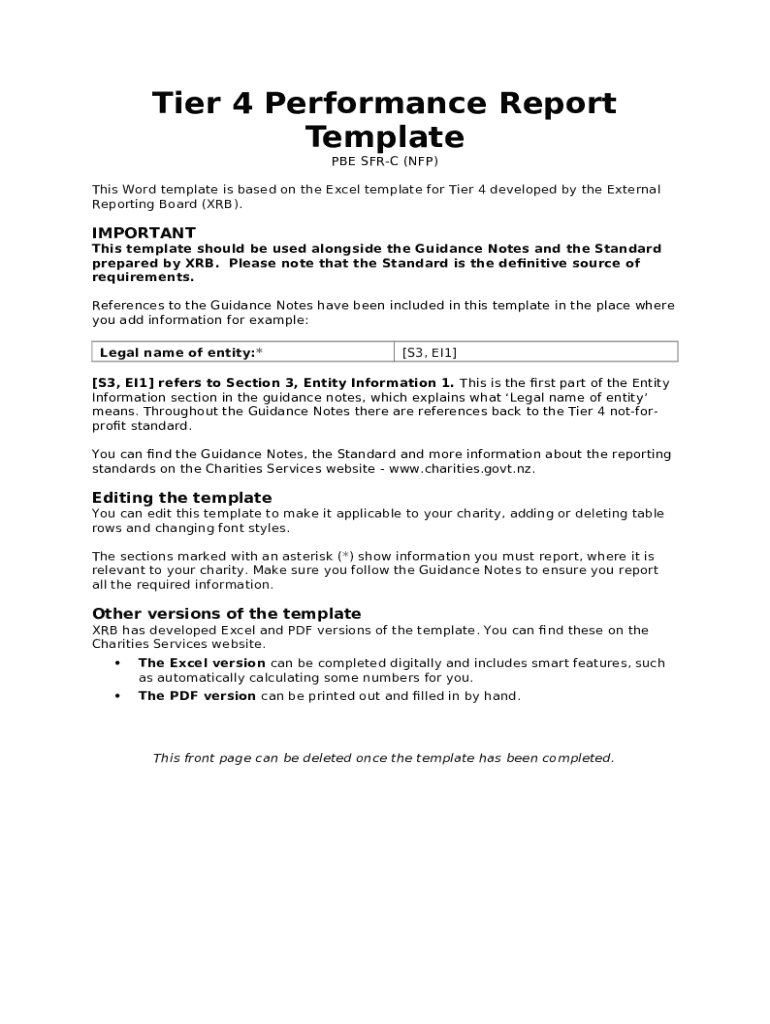 Tier 4 Performance Report Template

PBE SFR-C (NFP)

This Word template is based on the Excel template for Tier 4 developed by the External Reporting Board (XRB).

IMPORTANT

This template should be used alongside the Guidance Notes and the Standard prepared by XRB. Please note that the Standard is the definitive source of requirements.

References to the Guidance Notes have been included in this template in the place where you add information for example:

| Legal name of entity:* | [S3, EI1] |
|---|---|

[S3, EI1] refers to Section 3, Entity Information 1. This is the first part of the Entity Information section in the guidance notes, which explains what 'Legal name of entity' means. Throughout the Guidance Notes there are references back to the Tier 4 not-for-profit standard.

You can find the Guidance Notes, the Standard and more information about the reporting standards on the Charities Services website - www.charities.govt.nz.

Editing the template

You can edit this template to make it applicable to your charity, adding or deleting table rows and changing font styles.

The sections marked with an asterisk (*) show information you must report, where it is relevant to your charity. Make sure you follow the Guidance Notes to ensure you report all the required information.

Other versions of the template

XRB has developed Excel and PDF versions of the template. You can find these on the Charities Services website.

• The Excel version can be completed digitally and includes smart features, such as automatically calculating some numbers for you.
• The PDF version can be printed out and filled in by hand.

This front page can be deleted once the template has been completed.